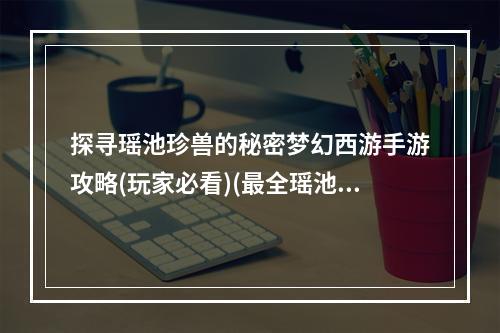 探寻瑶池珍兽的秘密梦幻西游手游攻略(玩家必看)(最全瑶池...